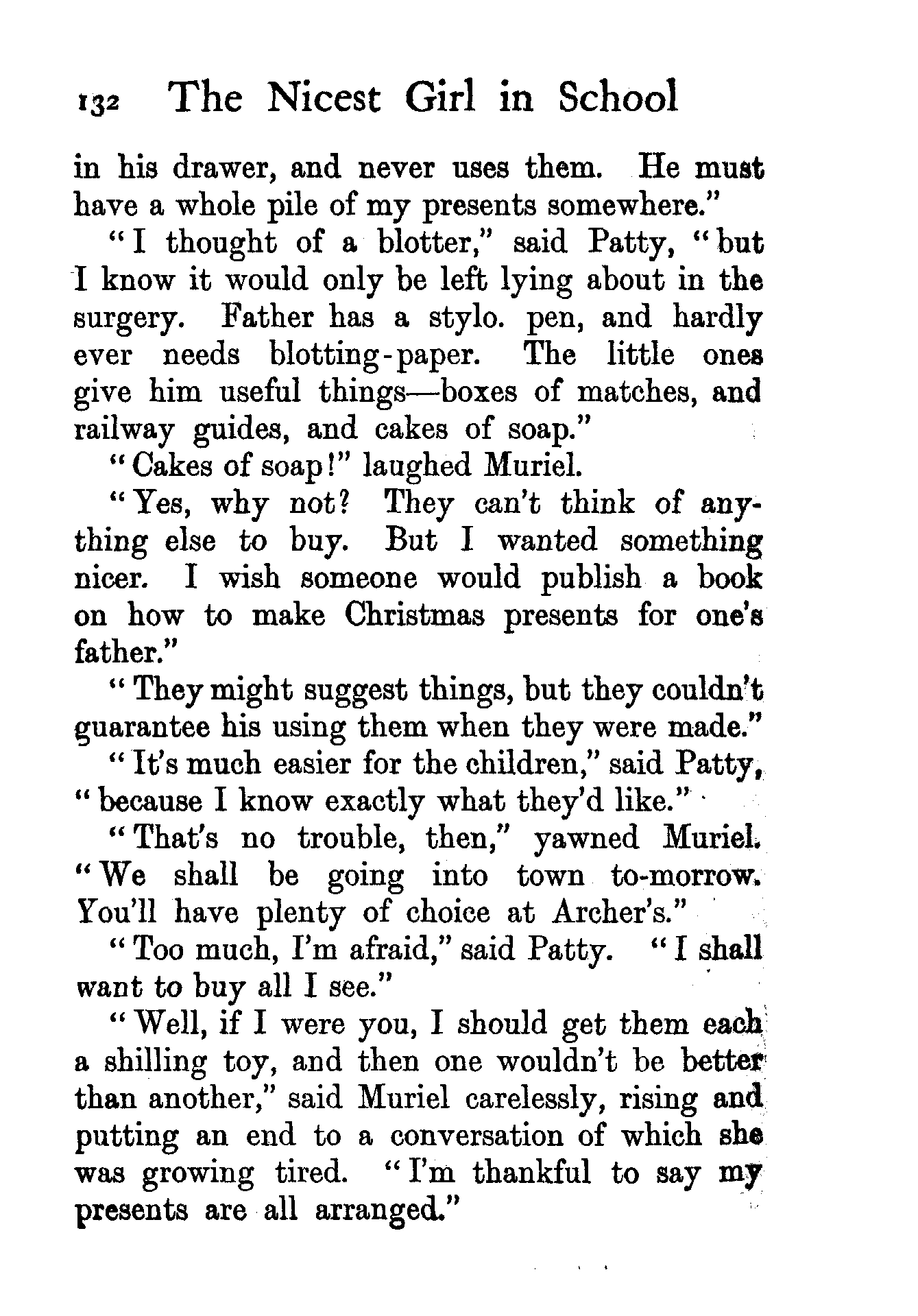 132 The Nicest Girl in School

in his drawer, and never uses them. He must have a whole pile of my presents somewhere."

"I thought of a blotter," said Patty, "but I know it would only be left lying about in the surgery. Father has a stylo. pen, and hardly ever needs blotting-paper. The little ones give him useful things—boxes of matches, and railway guides, and cakes of soap."

"Cakes of soap!" laughed Muriel.

"Yes, why not? They can't think of anything else to buy. But I wanted something nicer. I wish someone would publish a book on how to make Christmas presents for one's father."

"They might suggest things, but they couldn't guarantee his using them when they were made."

"It's much easier for the children," said Patty, "because I know exactly what they'd like."

"That's no trouble, then," yawned Muriel. "We shall be going into town to-morrow. You'll have plenty of choice at Archer's."

"Too much, I'm afraid," said Patty. "I shall want to buy all I see."

"Well, if I were you, I should get them each a shilling toy, and then one wouldn't be better than another," said Muriel carelessly, rising and putting an end to a conversation of which she was growing tired. "I'm thankful to say my presents are all arranged."